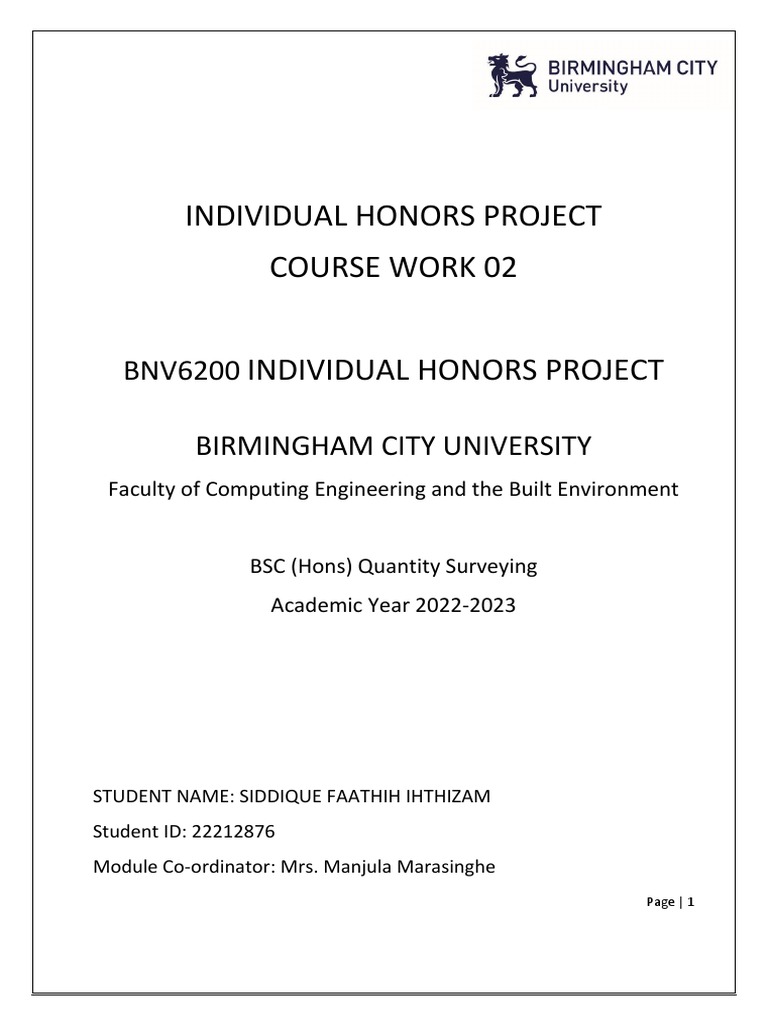 BIRMINGHAM CITY
University

INDIVIDUAL HONORS PROJECT
COURSE WORK 02

BNV6200 INDIVIDUAL HONORS PROJECT

BIRMINGHAM CITY UNIVERSITY
Faculty of Computing Engineering and the Built Environment

BSC (Hons) Quantity Surveying
Academic Year 2022-2023

STUDENT NAME: SIDDIQUE FAATHIH IHTHIZAM
Student ID: 22212876
Module Co-ordinator: Mrs. Manjula Marasinghe

Page | 1